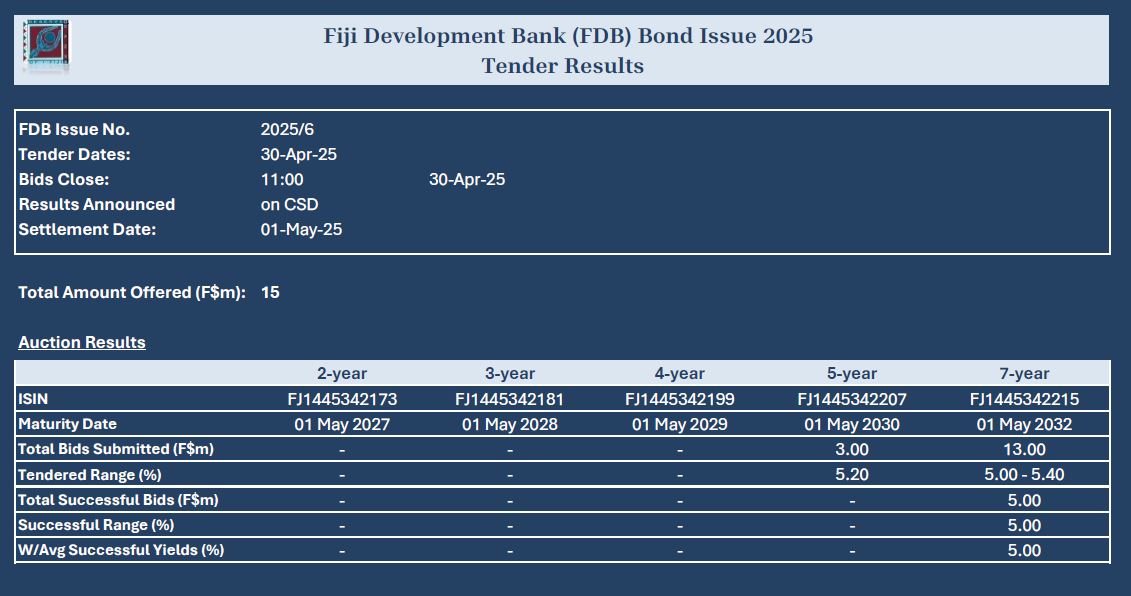 Fiji Development Bank (FDB) Bond Issue 2025
Tender Results

FDB Issue No. 2025/6
Tender Dates: 30-Apr-25
Bids Close: 11:00 30-Apr-25
Results Announced on CSD
Settlement Date: 01-May-25

Total Amount Offered (F$m): 15

Auction Results

| | 2-year | 3-year | 4-year | 5-year | 7-year |
|---|---|---|---|---|---|
| ISIN | FJ1445342173 | FJ1445342181 | FJ1445342199 | FJ1445342207 | FJ1445342215 |
| Maturity Date | 01 May 2027 | 01 May 2028 | 01 May 2029 | 01 May 2030 | 01 May 2032 |
| Total Bids Submitted (F$m) | - | - | - | 3.00 | 13.00 |
| Tendered Range (%) | - | - | - | 5.20 | 5.00 - 5.40 |
| Total Successful Bids (F$m) | - | - | - | - | 5.00 |
| Successful Range (%) | - | - | - | - | 5.00 |
| W/Avg Successful Yields (%) | - | - | - | - | 5.00 |